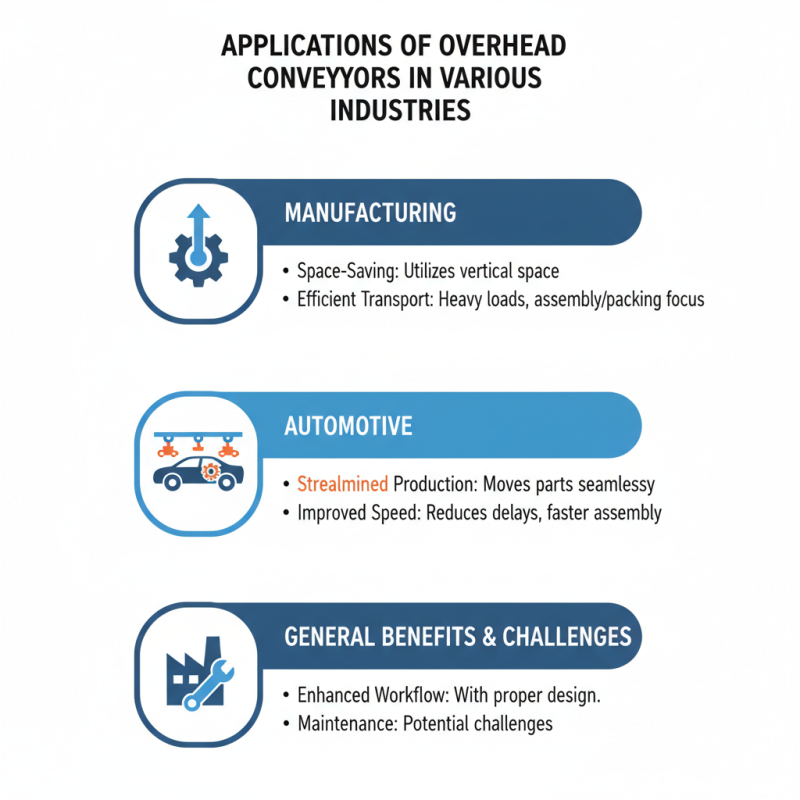 APPLICATIONS OF OVERHEAD CONVEYYORS IN VARIOUS INDUSTRIES

MANUFACTURING

• Space-Saving: Utilizes vertical space
• Efficient Transport: Heavy loads, assembly/packing focus

AUTOMOTIVE

• Strealmined Production: Moves parts seamlessy
• Improved Speed: Reduces delays, faster assembly

GENERAL BENEFITS & CHALLENGES

• Enhanced Workflow: With proper design.
• Maintenance: Potential challenges